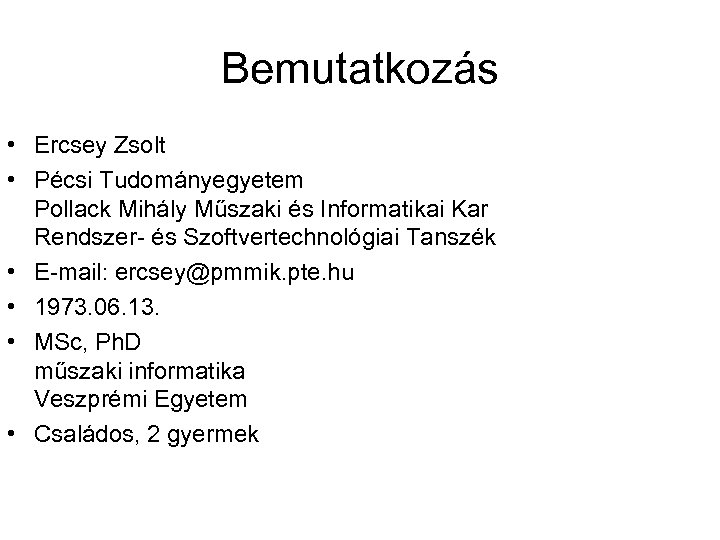 Bemutatkozás

• Ercsey Zsolt
• Pécsi Tudományegyetem
Pollack Mihály Műszaki és Informatikai Kar
Rendszer- és Szoftvertechnológiai Tanszék
• E-mail: ercsey@pmmik.pte.hu
• 1973.06.13.
• MSc, PhD
műszaki informatika
Veszprémi Egyetem
• Családos, 2 gyermek